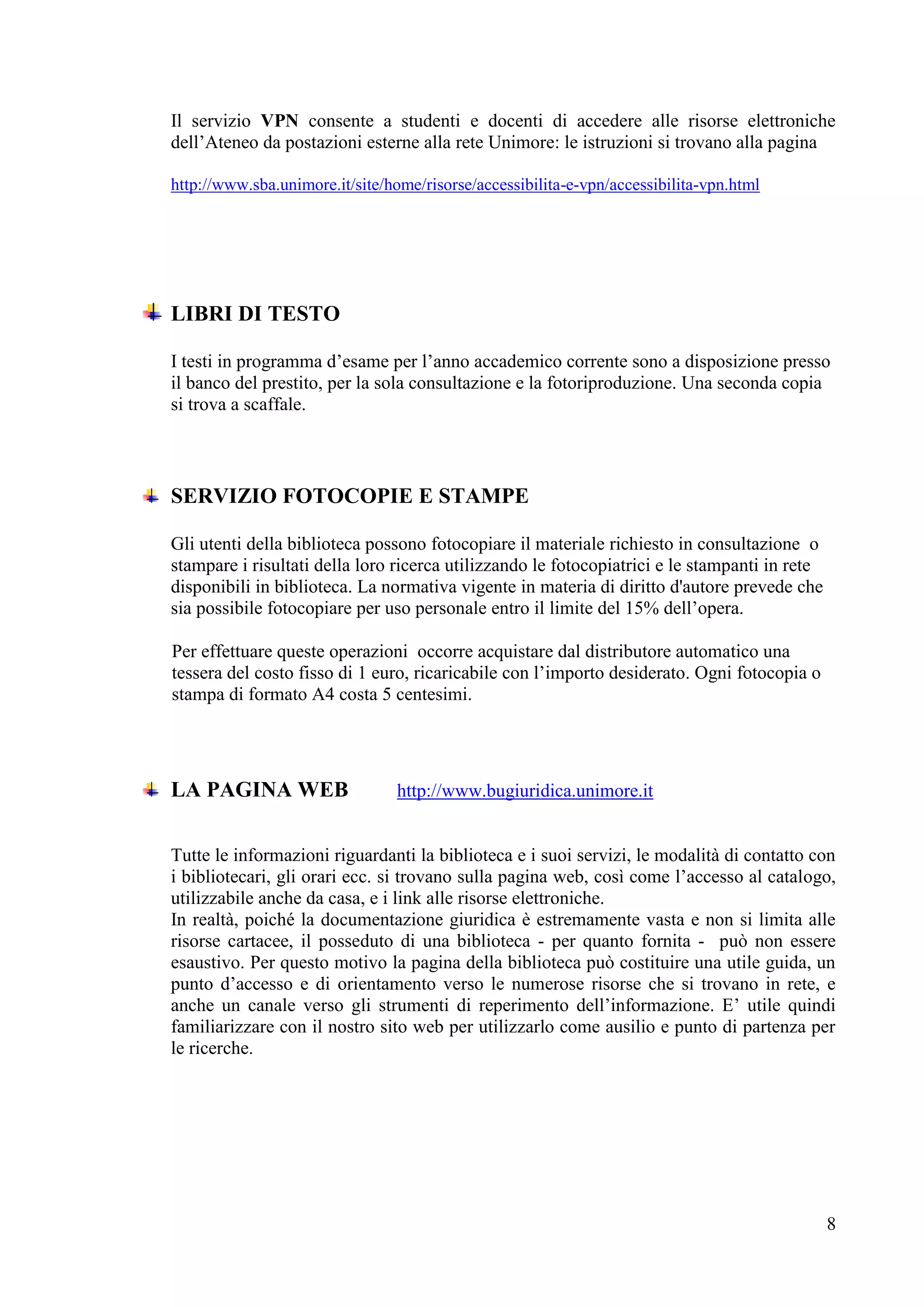 Il servizio VPN consente a studenti e docenti di accedere alle risorse elettroniche dell'Ateneo da postazioni esterne alla rete Unimore: le istruzioni si trovano alla pagina

http://www.sba.unimore.it/site/home/risorse/accessibilita-e-vpn/accessibilita-vpn.html

LIBRI DI TESTO

I testi in programma d'esame per l'anno accademico corrente sono a disposizione presso il banco del prestito, per la sola consultazione e la fotoriproduzione. Una seconda copia si trova a scaffale.

SERVIZIO FOTOCOPIE E STAMPE

Gli utenti della biblioteca possono fotocopiare il materiale richiesto in consultazione o stampare i risultati della loro ricerca utilizzando le fotocopiatrici e le stampanti in rete disponibili in biblioteca. La normativa vigente in materia di diritto d'autore prevede che sia possibile fotocopiare per uso personale entro il limite del 15% dell'opera.

Per effettuare queste operazioni occorre acquistare dal distributore automatico una tessera del costo fisso di 1 euro, ricaricabile con l'importo desiderato. Ogni fotocopia o stampa di formato A4 costa 5 centesimi.

LA PAGINA WEB http://www.bugiuridica.unimore.it

Tutte le informazioni riguardanti la biblioteca e i suoi servizi, le modalità di contatto con i bibliotecari, gli orari ecc. si trovano sulla pagina web, così come l'accesso al catalogo, utilizzabile anche da casa, e i link alle risorse elettroniche.
In realtà, poiché la documentazione giuridica è estremamente vasta e non si limita alle risorse cartacee, il posseduto di una biblioteca - per quanto fornita - può non essere esaustivo. Per questo motivo la pagina della biblioteca può costituire una utile guida, un punto d'accesso e di orientamento verso le numerose risorse che si trovano in rete, e anche un canale verso gli strumenti di reperimento dell'informazione. E' utile quindi familiarizzare con il nostro sito web per utilizzarlo come ausilio e punto di partenza per le ricerche.

8